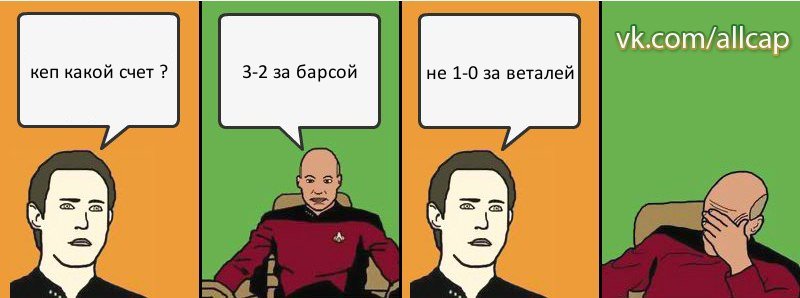 кеп какой счет ?

3-2 за барсой

не 1-0 за веталей

vk.com/allcap